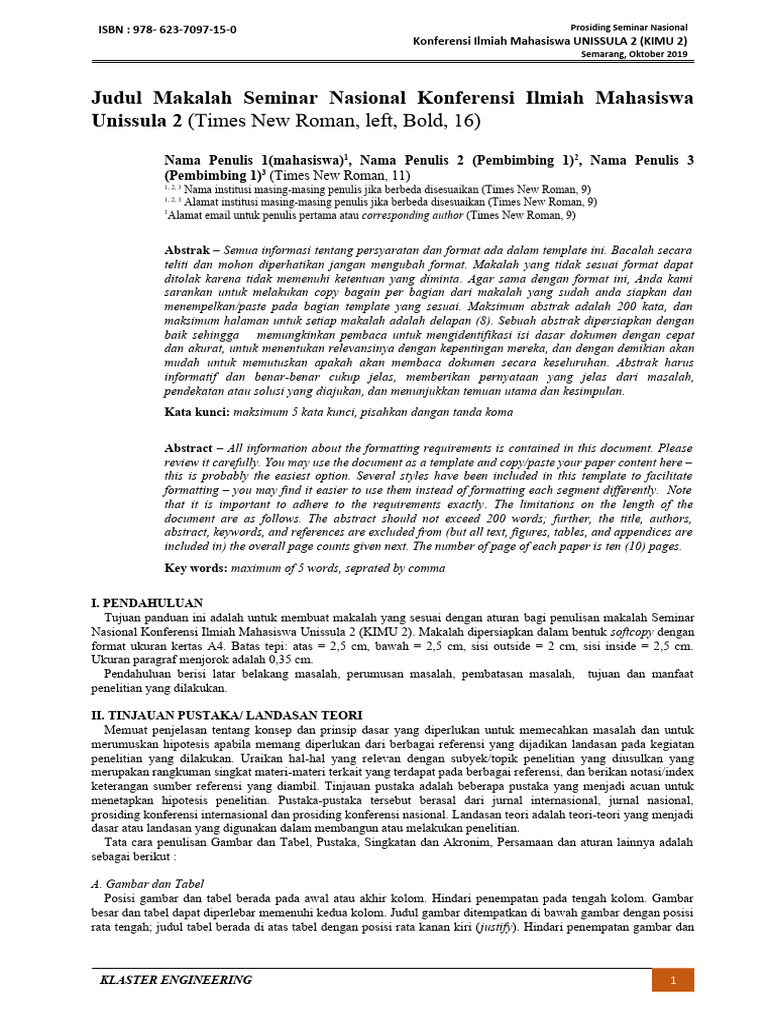 ISBN : 978- 623-7097-15-0

Prosiding Seminar Nasional
Konferensi Ilmiah Mahasiswa UNISSULA 2 (KIMU 2)
Semarang, Oktober 2019

Judul Makalah Seminar Nasional Konferensi Ilmiah Mahasiswa Unissula 2 (Times New Roman, left, Bold, 16)

Nama Penulis 1(mahasiswa)$^1$, Nama Penulis 2 (Pembimbing 1)$^2$, Nama Penulis 3 (Pembimbing 1)$^3$ (Times New Roman, 11)
$^{1, 2, 3}$ Nama institusi masing-masing penulis jika berbeda disesuaikan (Times New Roman, 9)
$^{1, 2, 3}$ Alamat institusi masing-masing penulis jika berbeda disesuaikan (Times New Roman, 9)
$^1$Alamat email untuk penulis pertama atau corresponding author (Times New Roman, 9)

Abstrak – Semua informasi tentang persyaratan dan format ada dalam template ini. Bacalah secara teliti dan mohon diperhatikan jangan mengubah format. Makalah yang tidak sesuai format dapat ditolak karena tidak memenuhi ketentuan yang diminta. Agar sama dengan format ini, Anda kami sarankan untuk melakukan copy bagain per bagian dari makalah yang sudah anda siapkan dan menempelkan/paste pada bagian template yang sesuai. Maksimum abstrak adalah 200 kata, dan maksimum halaman untuk setiap makalah adalah delapan (8). Sebuah abstrak dipersiapkan dengan baik sehingga memungkinkan pembaca untuk mengidentifikasi isi dasar dokumen dengan cepat dan akurat, untuk menentukan relevansinya dengan kepentingan mereka, dan dengan demikian akan mudah untuk memutuskan apakah akan membaca dokumen secara keseluruhan. Abstrak harus informatif dan benar-benar cukup jelas, memberikan pernyataan yang jelas dari masalah, pendekatan atau solusi yang diajukan, dan menunjukkan temuan utama dan kesimpulan.

Kata kunci: maksimum 5 kata kunci, pisahkan dangan tanda koma

Abstract – All information about the formatting requirements is contained in this document. Please review it carefully. You may use the document as a template and copy/paste your paper content here – this is probably the easiest option. Several styles have been included in this template to facilitate formatting – you may find it easier to use them instead of formatting each segment differently. Note that it is important to adhere to the requirements exactly. The limitations on the length of the document are as follows. The abstract should not exceed 200 words; further, the title, authors, abstract, keywords, and references are excluded from (but all text, figures, tables, and appendices are included in) the overall page counts given next. The number of page of each paper is ten (10) pages.

Key words: maximum of 5 words, seprated by comma

I. PENDAHULUAN
Tujuan panduan ini adalah untuk membuat makalah yang sesuai dengan aturan bagi penulisan makalah Seminar Nasional Konferensi Ilmiah Mahasiswa Unissula 2 (KIMU 2). Makalah dipersiapkan dalam bentuk softcopy dengan format ukuran kertas A4. Batas tepi: atas = 2,5 cm, bawah = 2,5 cm, sisi outside = 2 cm, sisi inside = 2,5 cm. Ukuran paragraf menjorok adalah 0,35 cm.
Pendahuluan berisi latar belakang masalah, perumusan masalah, pembatasan masalah, tujuan dan manfaat penelitian yang dilakukan.

II. TINJAUAN PUSTAKA/ LANDASAN TEORI
Memuat penjelasan tentang konsep dan prinsip dasar yang diperlukan untuk memecahkan masalah dan untuk merumuskan hipotesis apabila memang diperlukan dari berbagai referensi yang dijadikan landasan pada kegiatan penelitian yang dilakukan. Uraikan hal-hal yang relevan dengan subyek/topik penelitian yang diusulkan yang merupakan rangkuman singkat materi-materi terkait yang terdapat pada berbagai referensi, dan berikan notasi/index keterangan sumber referensi yang diambil. Tinjauan pustaka adalah beberapa pustaka yang menjadi acuan untuk menetapkan hipotesis penelitian. Pustaka-pustaka tersebut berasal dari jurnal internasional, jurnal nasional, prosiding konferensi internasional dan prosiding konferensi nasional. Landasan teori adalah teori-teori yang menjadi dasar atau landasan yang digunakan dalam membangun atau melakukan penelitian.
Tata cara penulisan Gambar dan Tabel, Pustaka, Singkatan dan Akronim, Persamaan dan aturan lainnya adalah sebagai berikut :

A. Gambar dan Tabel
Posisi gambar dan tabel berada pada awal atau akhir kolom. Hindari penempatan pada tengah kolom. Gambar besar dan tabel dapat diperlebar memenuhi kedua kolom. Judul gambar ditempatkan di bawah gambar dengan posisi rata tengah; judul tabel berada di atas tabel dengan posisi rata kanan kiri (justify). Hindari penempatan gambar dan

KLASTER ENGINEERING
1